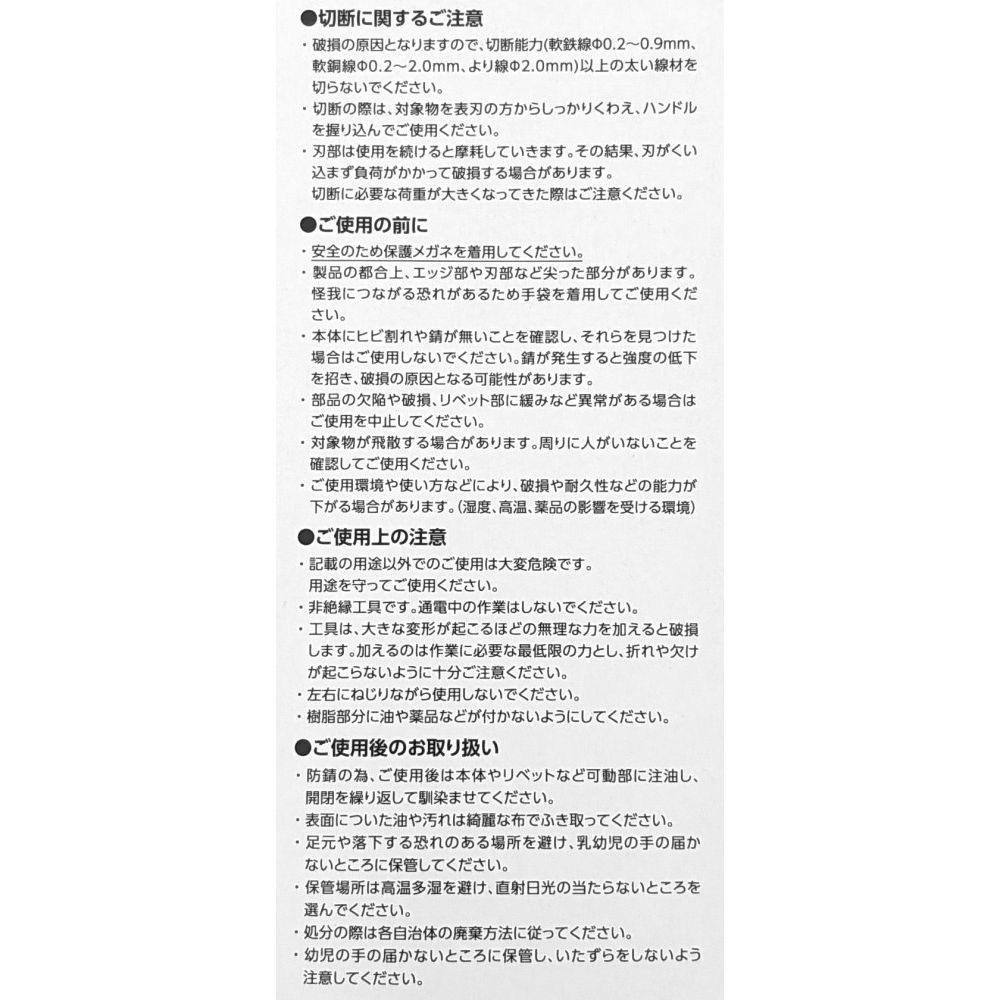 ●切断に関するご注意
・破損の原因となりますので、切断能力(軟鉄線Φ0.2～0.9mm、軟銅線Φ0.2～2.0mm、より線Φ2.0mm)以上の太い線材を切らないでください。
・切断の際は、対象物を表刃の方からしっかりくわえ、ハンドルを握り込んでご使用ください。
・刃部は使用を続けると摩耗していきます。その結果、刃がくい込まず負荷がかかって破損する場合があります。
切断に必要な荷重が大きくなってきた際はご注意ください。

●ご使用の前に
・安全のため保護メガネを着用してください。
・製品の都合上、エッジ部や刃部など尖った部分があります。怪我につながる恐れがあるため手袋を着用してご使用ください。
・本体にヒビ割れや錆が無いことを確認し、それらを見つけた場合はご使用しないでください。錆が発生すると強度の低下を招き、破損の原因となる可能性があります。
・部品の欠陥や破損、リベット部に緩みなど異常がある場合はご使用を中止してください。
・対象物が飛散する場合があります。周りに人がいないことを確認してご使用ください。
・ご使用環境や使い方などにより、破損や耐久性などの能力が下がる場合があります。(湿度、高温、薬品の影響を受ける環境)

●ご使用上の注意
・記載の用途以外でのご使用は大変危険です。
用途を守ってご使用ください。
・非絶縁工具です。通電中の作業はしないでください。
・工具は、大きな変形が起こるほどの無理な力を加えると破損します。加えるのは作業に必要な最低限の力とし、折れや欠けが起こらないように十分ご注意ください。
・左右にねじりながら使用しないでください。
・樹脂部分に油や薬品などが付かないようにしてください。

●ご使用後のお取り扱い
・防錆の為、ご使用後は本体やリベットなど可動部に注油し、開閉を繰り返して馴染ませてください。
・表面についた油や汚れは綺麗な布でふき取ってください。
・足元や落下する恐れのある場所を避け、乳幼児の手の届かないところに保管してください。
・保管場所は高温多湿を避け、直射日光の当たらないところを選んでください。
・処分の際は各自治体の廃棄方法に従ってください。
・幼児の手の届かないところに保管し、いたずらをしないよう注意してください。